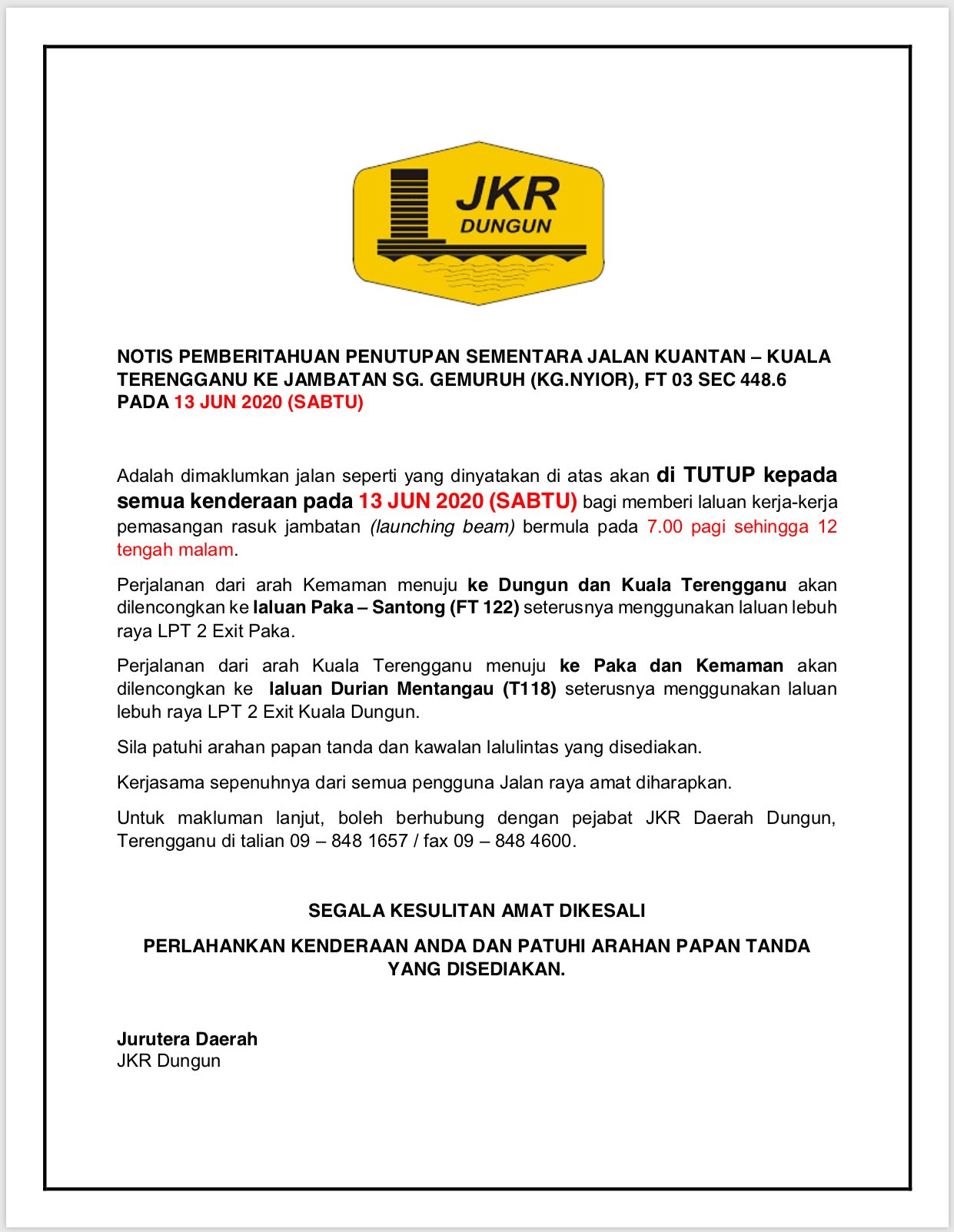 JKR
DUNGUN

NOTIS PEMBERITAHUAN PENUTUPAN SEMENTARA JALAN KUANTAN – KUALA TERENGGANU KE JAMBATAN SG. GEMURUH (KG.NYIOR), FT 03 SEC 448.6 PADA 13 JUN 2020 (SABTU)

Adalah dimaklumkan jalan seperti yang dinyatakan di atas akan di TUTUP kepada semua kenderaan pada 13 JUN 2020 (SABTU) bagi memberi laluan kerja-kerja pemasangan rasuk jambatan (launching beam) bermula pada 7.00 pagi sehingga 12 tengah malam.

Perjalanan dari arah Kemaman menuju ke Dungun dan Kuala Terengganu akan dilencongkan ke laluan Paka – Santong (FT 122) seterusnya menggunakan laluan lebuh raya LPT 2 Exit Paka.

Perjalanan dari arah Kuala Terengganu menuju ke Paka dan Kemaman akan dilencongkan ke laluan Durian Mentangau (T118) seterusnya menggunakan laluan lebuh raya LPT 2 Exit Kuala Dungun.

Sila patuhi arahan papan tanda dan kawalan lalulintas yang disediakan.

Kerjasama sepenuhnya dari semua pengguna Jalan raya amat diharapkan.

Untuk makluman lanjut, boleh berhubung dengan pejabat JKR Daerah Dungun, Terengganu di talian 09 – 848 1657 / fax 09 – 848 4600.

SEGALA KESULITAN AMAT DIKESALI

PERLAHANKAN KENDERAAN ANDA DAN PATUHI ARAHAN PAPAN TANDA YANG DISEDIAKAN.

Jurutera Daerah
JKR Dungun